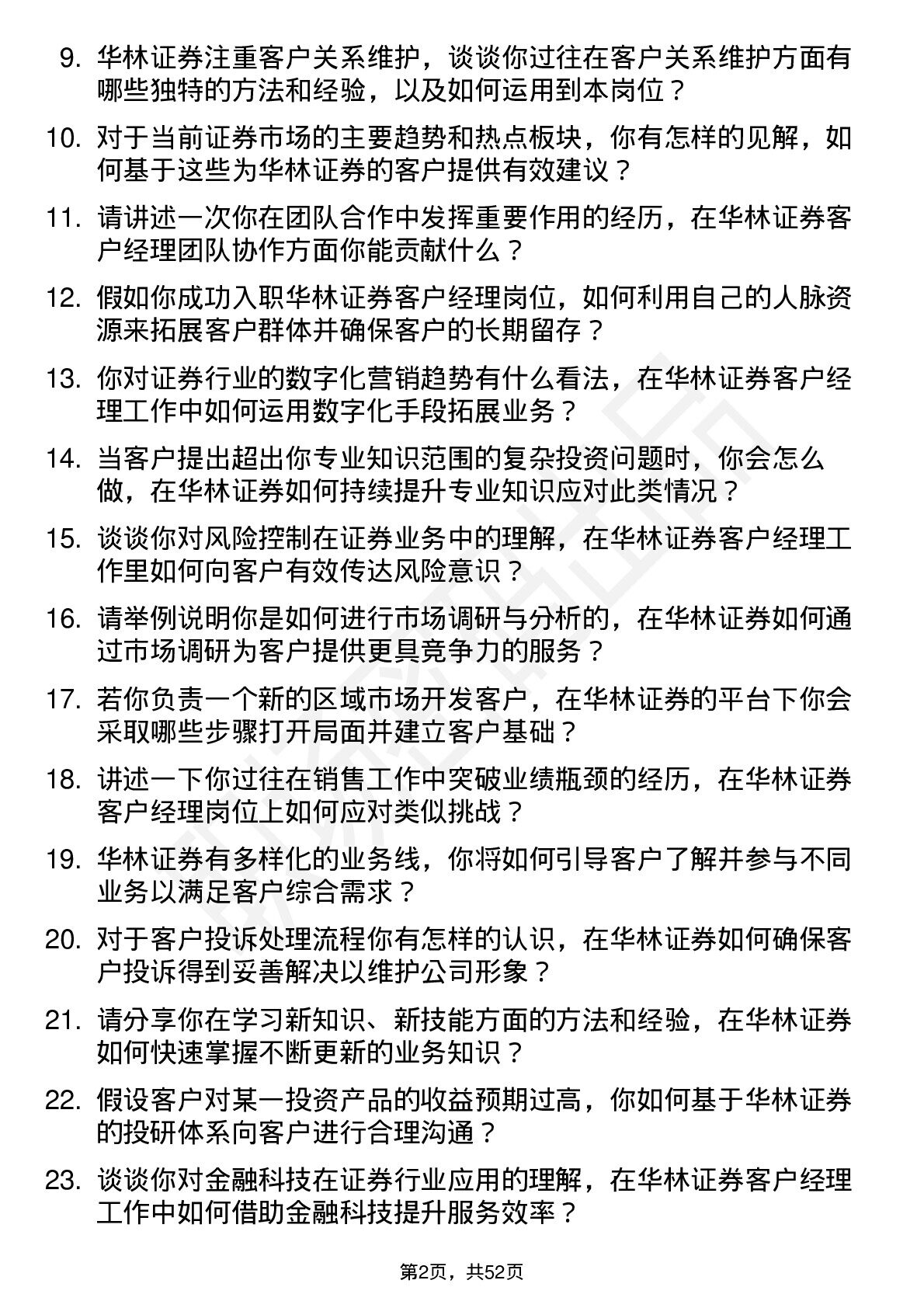 9. 华林证券注重客户关系维护，谈谈你过往在客户关系维护方面有哪些独特的方法和经验，以及如何运用到本岗位？

10. 对于当前证券市场的主要趋势和热点板块，你有怎样的见解，如何基于这些为华林证券的客户提供有效建议？

11. 请讲述一次你在团队合作中发挥重要作用的经历，在华林证券客户经理团队协作方面你能贡献什么？

12. 假如你成功入职华林证券客户经理岗位，如何利用自己的人脉资源来拓展客户群体并确保客户的长期留存？

13. 你对证券行业的数字化营销趋势有什么看法，在华林证券客户经理工作中如何运用数字化手段拓展业务？

14. 当客户提出超出你专业知识范围的复杂投资问题时，你会怎么做，在华林证券如何持续提升专业知识应对此类情况？

15. 谈谈你对风险控制在证券业务中的理解，在华林证券客户经理工作里如何向客户有效传达风险意识？

16. 请举例说明你是如何进行市场调研与分析的，在华林证券如何通过市场调研为客户提供更具竞争力的服务？

17. 若你负责一个新的区域市场开发客户，在华林证券的平台下你会采取哪些步骤打开局面并建立客户基础？

18. 讲述一下你过往在销售工作中突破业绩瓶颈的经历，在华林证券客户经理岗位上如何应对类似挑战？

19. 华林证券有多样化的业务线，你将如何引导客户了解并参与不同业务以满足客户综合需求？

20. 对于客户投诉处理流程你有怎样的认识，在华林证券如何确保客户投诉得到妥善解决以维护公司形象？

21. 请分享你在学习新知识、新技能方面的方法和经验，在华林证券如何快速掌握不断更新的业务知识？

22. 假设客户对某一投资产品的收益预期过高，你如何基于华林证券的投研体系向客户进行合理沟通？

23. 谈谈你对金融科技在证券行业应用的理解，在华林证券客户经理工作中如何借助金融科技提升服务效率？

第2页，共52页